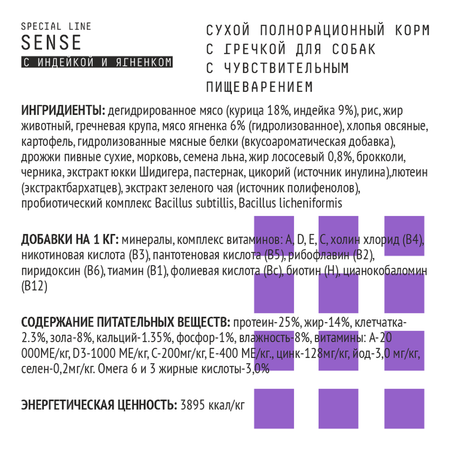 SPECIAL LINE
SENSE
С ИНДЕЙКОЙ И ЯГНЕНКОМ

СУХОЙ ПОЛНОРАЦИОННЫЙ КОРМ С ГРЕЧКОЙ ДЛЯ СОБАК С ЧУВСТВИТЕЛЬНЫМ ПИЩЕВАРЕНИЕМ

ИНГРИДИЕНТЫ: дегидрированное мясо (курица 18%, индейка 9%), рис, жир животный, гречневая крупа, мясо ягненка 6% (гидролизованное), хлопья овсяные, картофель, гидролизованные мясные белки (вкусоароматическая добавка), дрожжи пивные сухие, морковь, семена льна, жир лососевый 0,8%, брокколи, черника, экстракт юкки Шидигера, пастернак, цикорий (источник инулина),лютеин (экстрактбархатцев), экстракт зеленого чая (источник полифенолов), пробиотический комплекс Bacillus subtillis, Bacillus licheniformis

ДОБАВКИ НА 1 КГ: минералы, комплекс витаминов: A, D, E, C, холин хлорид (B4), никотиновая кислота (B3), пантотеновая кислота (B5), рибофлавин (B2), пиридоксин (B6), тиамин (B1), фолиевая кислота (Bc), биотин (H), цианокобаломин (B12)

СОДЕРЖАНИЕ ПИТАТЕЛЬНЫХ ВЕЩЕСТВ: протеин-25%, жир-14%, клетчатка-2.3%, зола-8%, кальций-1.35%, фосфор-1%, влажность-8%, витамины: А-20 000МЕ/кг, D3-1000 МЕ/кг, С-200мг/кг, Е-400 МЕ/кг., цинк-128мг/кг, йод-3,0 мг/кг, селен-0,2мг/кг. Омега 6 и 3 жирные кислоты-3,0%

ЭНЕРГЕТИЧЕСКАЯ ЦЕННОСТЬ: 3895 ккал/кг